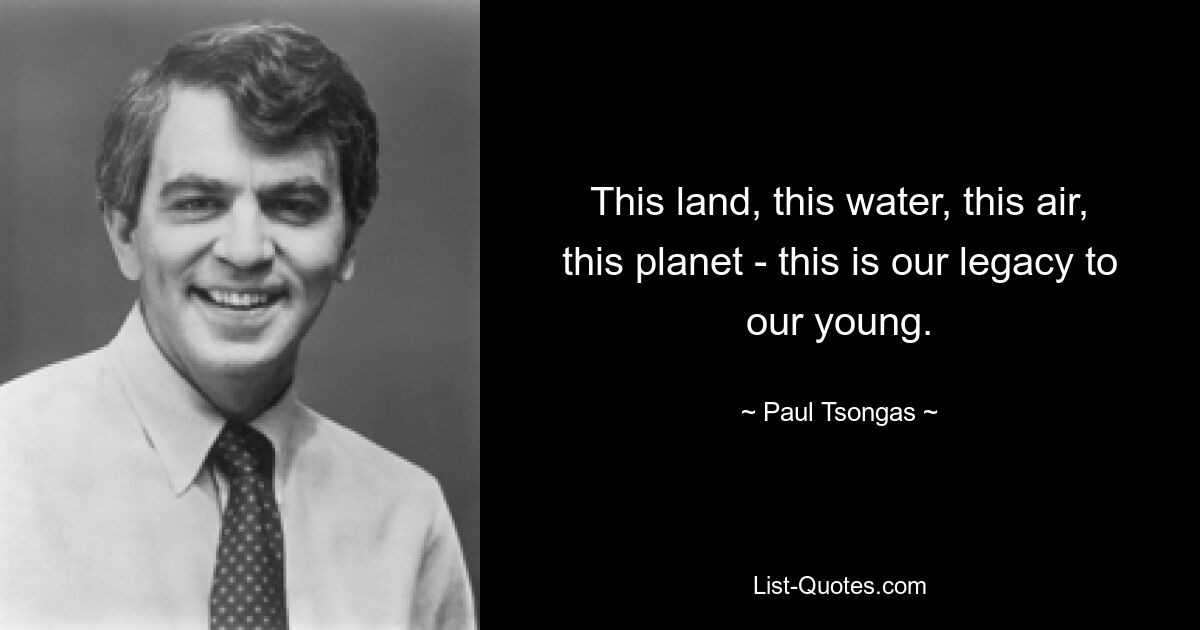 This land, this water, this air, this planet - this is our legacy to our young.

~ Paul Tsongas ~

List-Quotes.com